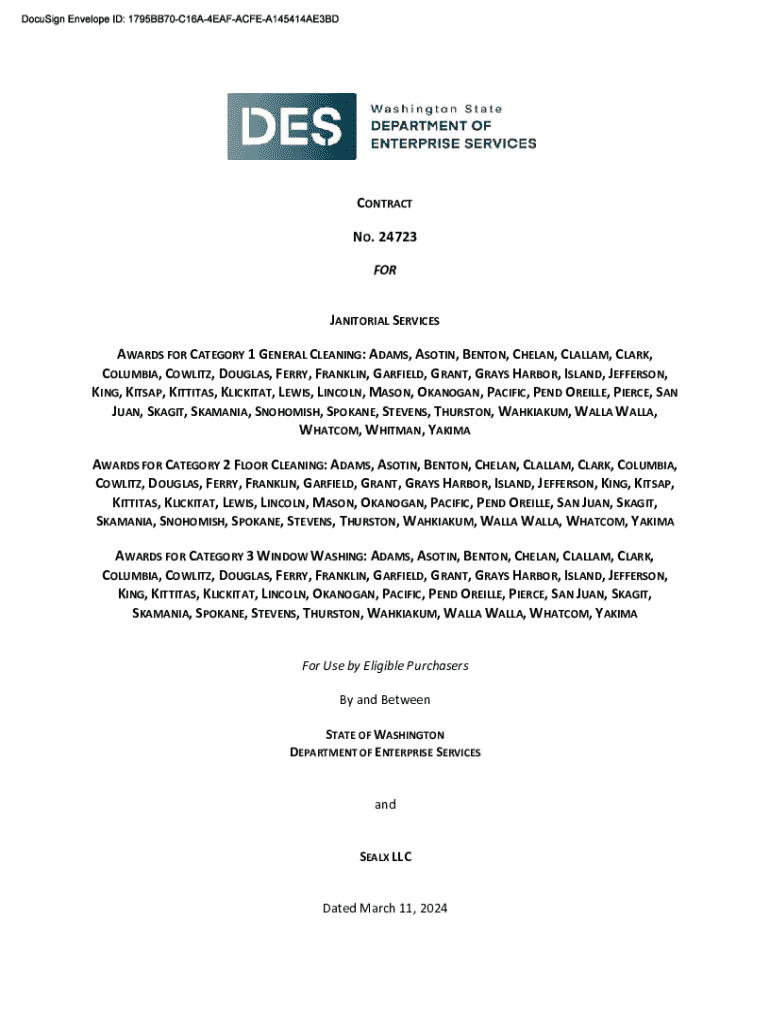 DocuSign Envelope ID: 1795BB70-C16A-4EAF-ACFE-A145414AE3BD

DES Washington State DEPARTMENT OF ENTERPRISE SERVICES

CONTRACT

NO. 24723

FOR

JANITORIAL SERVICES

AWARDS FOR CATEGORY 1 GENERAL CLEANING: ADAMS, ASOTIN, BENTON, CHELAN, CLALLAM, CLARK, COLUMBIA, COWLITZ, DOUGLAS, FERRY, FRANKLIN, GARFIELD, GRANT, GRAYS HARBOR, ISLAND, JEFFERSON, KING, KITSAP, KITTITAS, KLICKITAT, LEWIS, LINCOLN, MASON, OKANOGAN, PACIFIC, PEND OREILLE, PIERCE, SAN JUAN, SKAGIT, SKAMANIA, SNOHOMISH, SPOKANE, STEVENS, THURSTON, WAHKIAKUM, WALLA WALLA, WHATCOM, WHITMAN, YAKIMA

AWARDS FOR CATEGORY 2 FLOOR CLEANING: ADAMS, ASOTIN, BENTON, CHELAN, CLALLAM, CLARK, COLUMBIA, COWLITZ, DOUGLAS, FERRY, FRANKLIN, GARFIELD, GRANT, GRAYS HARBOR, ISLAND, JEFFERSON, KING, KITSAP, KITTITAS, KLICKITAT, LEWIS, LINCOLN, MASON, OKANOGAN, PACIFIC, PEND OREILLE, SAN JUAN, SKAGIT, SKAMANIA, SNOHOMISH, SPOKANE, STEVENS, THURSTON, WAHKIAKUM, WALLA WALLA, WHATCOM, YAKIMA

AWARDS FOR CATEGORY 3 WINDOW WASHING: ADAMS, ASOTIN, BENTON, CHELAN, CLALLAM, CLARK, COLUMBIA, COWLITZ, DOUGLAS, FERRY, FRANKLIN, GARFIELD, GRANT, GRAYS HARBOR, ISLAND, JEFFERSON, KING, KITTITAS, KLICKITAT, LINCOLN, OKANOGAN, PACIFIC, PEND OREILLE, PIERCE, SAN JUAN, SKAGIT, SKAMANIA, SPOKANE, STEVENS, THURSTON, WAHKIAKUM, WALLA WALLA, WHATCOM, YAKIMA

For Use by Eligible Purchasers

By and Between

STATE OF WASHINGTON
DEPARTMENT OF ENTERPRISE SERVICES

and

SEALX LLC

Dated March 11, 2024